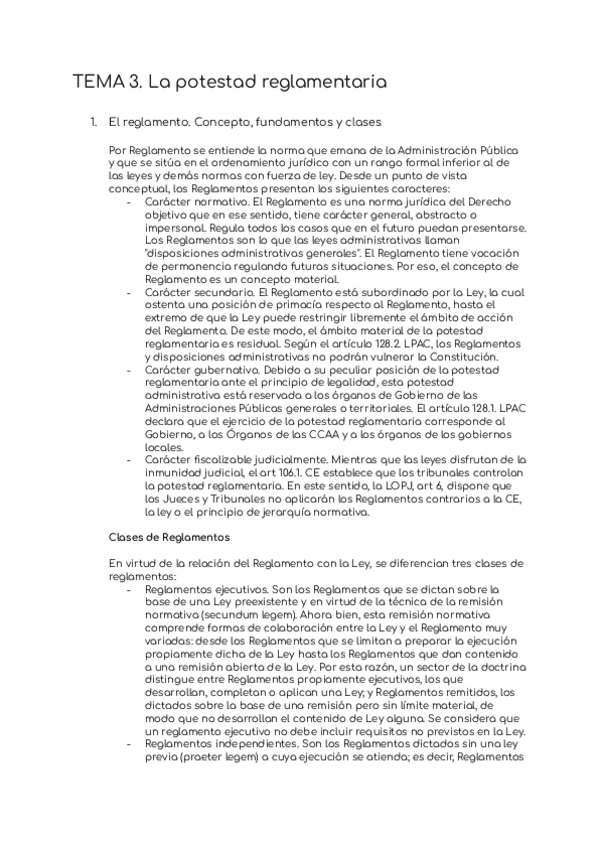 TEMA 3. La potestad reglamentaria

1. El reglamento. Concepto, fundamentos y clases

Por Reglamento se entiende la norma que emana de la Administración Pública y que se sitúa en el ordenamiento jurídico con un rango formal inferior al de las leyes y demás normas con fuerza de ley. Desde un punto de vista conceptual, los Reglamentos presentan los siguientes caracteres:

- Carácter normativo. El Reglamento es una norma jurídica del Derecho objetivo que en ese sentido, tiene carácter general, abstracto o impersonal. Regula todos los casos que en el futuro puedan presentarse. Los Reglamentos son lo que las leyes administrativas llaman "disposiciones administrativas generales". El Reglamento tiene vocación de permanencia regulando futuras situaciones. Por eso, el concepto de Reglamento es un concepto material.
- Carácter secundario. El Reglamento está subordinado por la Ley, la cual ostenta una posición de primacía respecto al Reglamento, hasta el extremo de que la Ley puede restringir libremente el ámbito de acción del Reglamento. De este modo, el ámbito material de la potestad reglamentaria es residual. Según el artículo 128.2. LPAC, los Reglamentos y disposiciones administrativas no podrán vulnerar la Constitución.
- Carácter gubernativo. Debido a su peculiar posición de la potestad reglamentaria ante el principio de legalidad, esta potestad administrativa está reservada a los órganos de Gobierno de las Administraciones Públicas generales o territoriales. El artículo 128.1. LPAC declara que el ejercicio de la potestad reglamentaria corresponde al Gobierno, a los Órganos de las CCAA y a los órganos de los gobiernos locales.
- Carácter fiscalizable judicialmente. Mientras que las leyes disfrutan de la inmunidad judicial, el art 106.1. CE establece que los tribunales controlan la potestad reglamentaria. En este sentido, la LOPJ, art 6, dispone que los Jueces y Tribunales no aplicarán los Reglamentos contrarios a la CE, la ley o el principio de jerarquía normativa.

Clases de Reglamentos

En virtud de la relación del Reglamento con la Ley, se diferencian tres clases de reglamentos:

- Reglamentos ejecutivos. Son los Reglamentos que se dictan sobre la base de una Ley preexistente y en virtud de la técnica de la remisión normativa (secundum legem). Ahora bien, esta remisión normativa comprende formas de colaboración entre la Ley y el Reglamento muy variadas: desde los Reglamentos que se limitan a preparar la ejecución propiamente dicha de la Ley hasta los Reglamentos que dan contenido a una remisión abierta de la Ley. Por esta razón, un sector de la doctrina distingue entre Reglamentos propiamente ejecutivos, los que desarrollan, completan o aplican una Ley; y Reglamentos remitidos, los dictados sobre la base de una remisión pero sin límite material, de modo que no desarrollan el contenido de Ley alguna. Se considera que un reglamento ejecutivo no debe incluir requisitos no previstos en la Ley.
- Reglamentos independientes. Son los Reglamentos dictados sin una ley previa (praeter legem) a cuya ejecución se atienda; es decir, Reglamentos